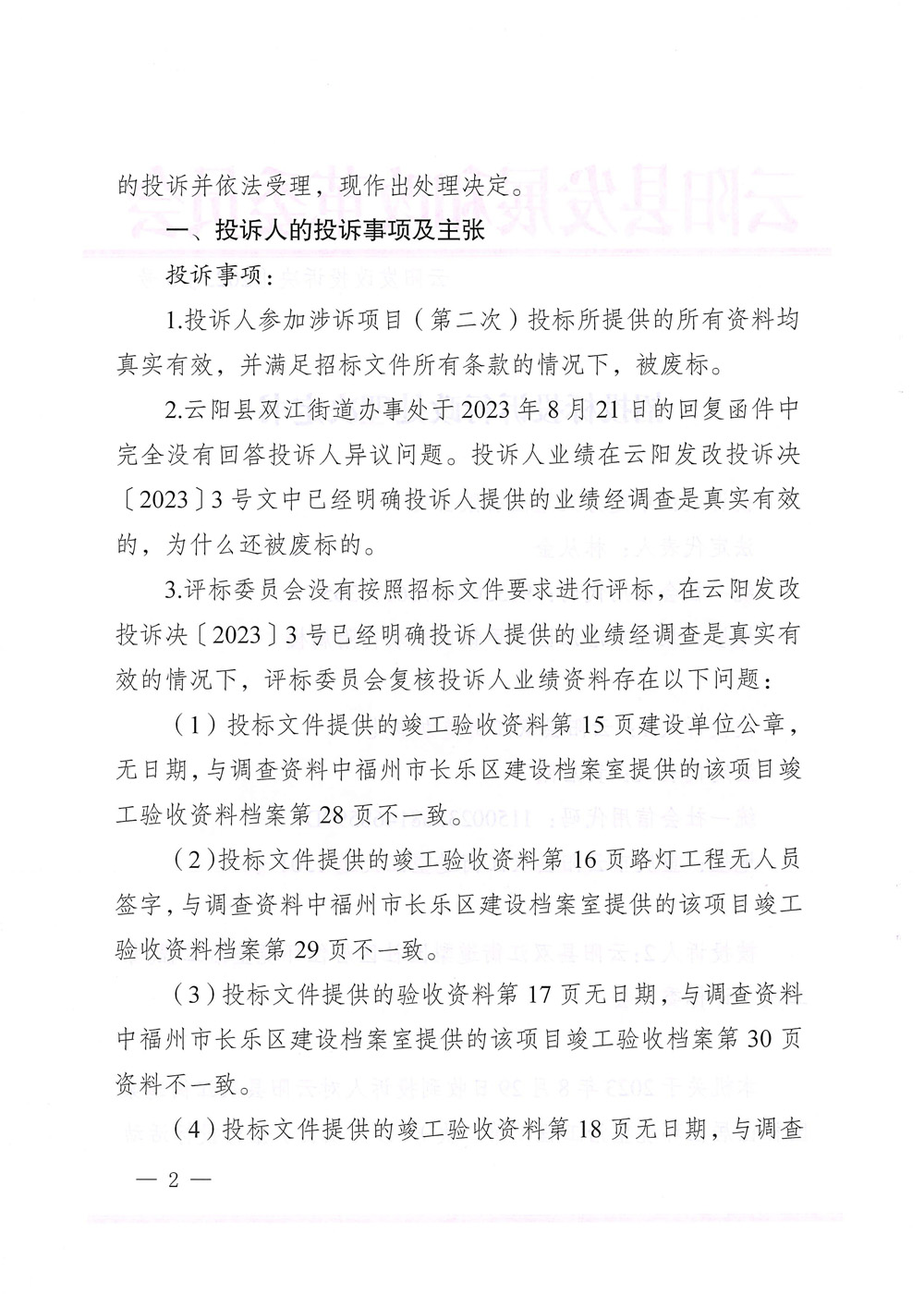 的投诉并依法受理，现作出处理决定。

一、投诉人的投诉事项及主张

投诉事项：

1.投诉人参加涉诉项目（第二次）投标所提供的所有资料均真实有效，并满足招标文件所有条款的情况下，被废标。

2.云阳县双江街道办事处于2023年8月21日的回复函件中完全没有回答投诉人异议问题。投诉人业绩在云阳发改投诉决〔2023〕3号文中已经明确投诉人提供的业绩经调查是真实有效的，为什么还被废标的。

3.评标委员会没有按照招标文件要求进行评标，在云阳发改投诉决〔2023〕3号已经明确投诉人提供的业绩经调查是真实有效的情况下，评标委员会复核投诉人业绩资料存在以下问题：

（1）投标文件提供的竣工验收资料第15页建设单位公章，无日期，与调查资料中福州市长乐区建设档案室提供的该项目竣工验收资料档案第28页不一致。

（2）投标文件提供的竣工验收资料第16页路灯工程无人员签字，与调查资料中福州市长乐区建设档案室提供的该项目竣工验收资料档案第29页不一致。

（3）投标文件提供的验收资料第17页无日期，与调查资料中福州市长乐区建设档案室提供的该项目竣工验收档案第30页资料不一致。

（4）投标文件提供的竣工验收资料第18页无日期，与调查

— 2 —